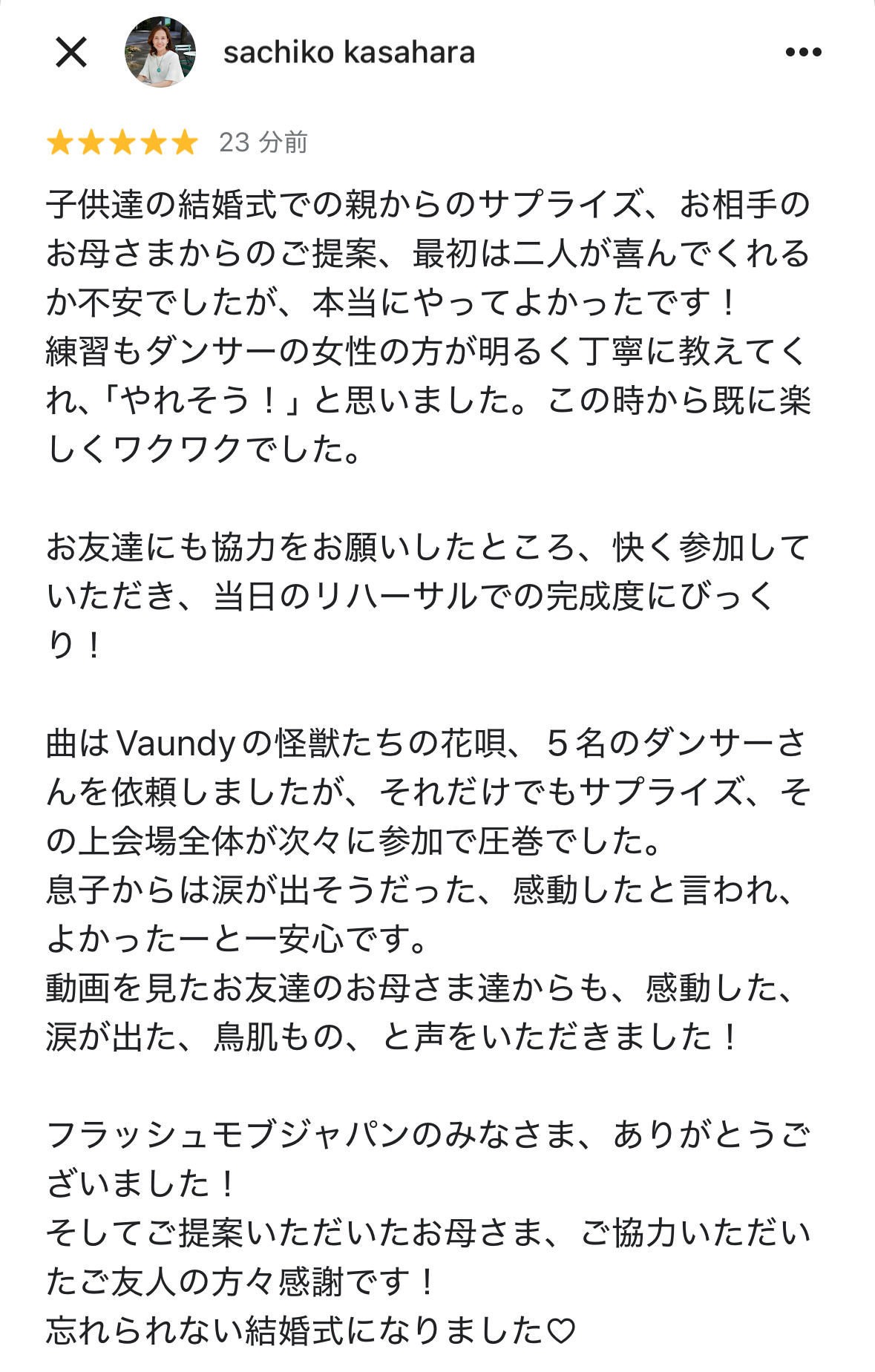 sachiko kasahara

★★★★★ 23 分前

子供達の結婚式での親からのサプライズ、お相手のお母さまからのご提案、最初は二人が喜んでくれるか不安でしたが、本当にやってよかったです！
練習もダンサーの女性の方が明るく丁寧に教えてくれ、「やれそう！」と思いました。この時から既に楽しくワクワクでした。

お友達にも協力をお願いしたところ、快く参加していただき、当日のリハーサルでの完成度にびっくり！

曲はVaundyの怪獣たちの花唄、５名のダンサーさんを依頼しましたが、それだけでもサプライズ、その上会場全体が次々に参加で圧巻でした。
息子からは涙が出そうだった、感動したと言われ、よかったーと一安心です。
動画を見たお友達のお母さま達からも、感動した、涙が出た、鳥肌もの、と声をいただきました！

フラッシュモブジャパンのみなさま、ありがとうございました！
そしてご提案いただいたお母さま、ご協力いただいたご友人の方々感謝です！
忘れられない結婚式になりました♡